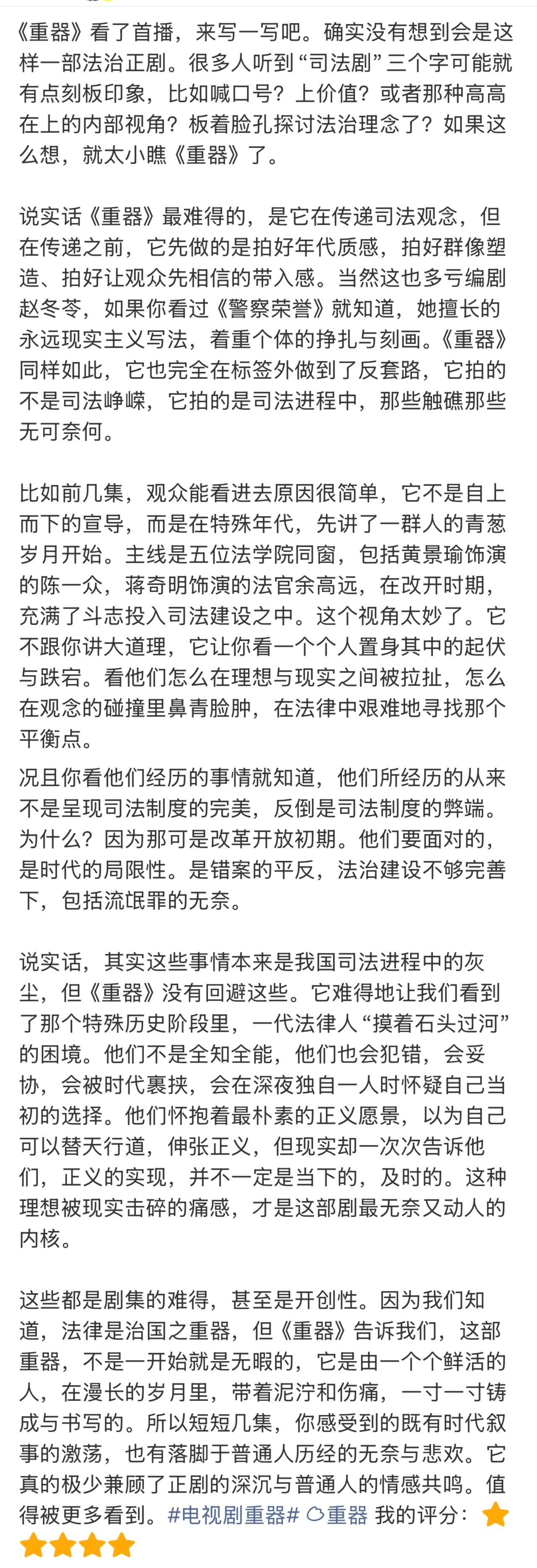 《重器》看了首播，来写一写吧。确实没有想到会是这样一部法治正剧。很多人听到“司法剧”三个字可能就有点刻板印象，比如喊口号？上价值？或者那种高高在上的内部视角？板着脸孔探讨法治理念了？如果这么想，就太小瞧《重器》了。

说实话《重器》最难得的，是它在传递司法观念，但在传递之前，它先做的是拍好年代质感，拍好群像塑造、拍好让观众先相信的带入感。当然这也多亏编剧赵冬苓，如果你看过《警察荣誉》就知道，她擅长的永远现实主义写法，着重个体的挣扎与刻画。《重器》同样如此，它也完全在标签外做到了反套路，它拍的不是司法峥嵘，它拍的是司法进程中，那些触礁那些无可奈何。

比如前几集，观众能看进去原因很简单，它不是自上而下的宣导，而是在特殊年代，先讲了一群人的青葱岁月开始。主线是五位法学院同窗，包括黄景瑜饰演的陈一众，蒋奇明饰演的法官余高远，在改开时期，充满了斗志投入司法建设之中。这个视角太妙了。它不跟你讲大道理，它让你看一个个人置身其中的起伏与跌宕。看他们怎么在理想与现实之间被拉扯，怎么在观念的碰撞里鼻青脸肿，在法律中艰难地寻找那个平衡点。

况且你看他们经历的事情就知道，他们所经历的从来不是呈现司法制度的完美，反倒是司法制度的弊端。为什么？因为那可是改革开放初期。他们要面对的，是时代的局限性。是错案的平反，法治建设不够完善下，包括流氓罪的无奈。

说实话，其实这些事情本来是我国司法进程中的灰尘，但《重器》没有回避这些。它难得地让我们看到了那个特殊历史阶段里，一代法律人“摸着石头过河”的困境。他们不是全知全能，他们也会犯错，会妥协，会被时代裹挟，会在深夜独自一人时怀疑自己当初的选择。他们怀抱着最朴素的正义愿景，以为自己可以替天行道，伸张正义，但现实却一次次告诉他们，正义的实现，并不一定是当下的，及时的。这种理想被现实击碎的痛感，才是这部剧最无奈又动人的内核。

这些都是剧集的难得，甚至是开创性。因为我们知道，法律是治国之重器，但《重器》告诉我们，这部重器，不是一开始就是无暇的，它是由一个个鲜活的人，在漫长的岁月里，带着泥泞和伤痛，一寸一寸铸成与书写的。所以短短几集，你感受到的既有时代叙事的激荡，也有落脚于普通人历经的无奈与悲欢。它真的极少兼顾了正剧的深沉与普通人的情感共鸣。值得被更多看到。#电视剧重器# 重器 我的评分：